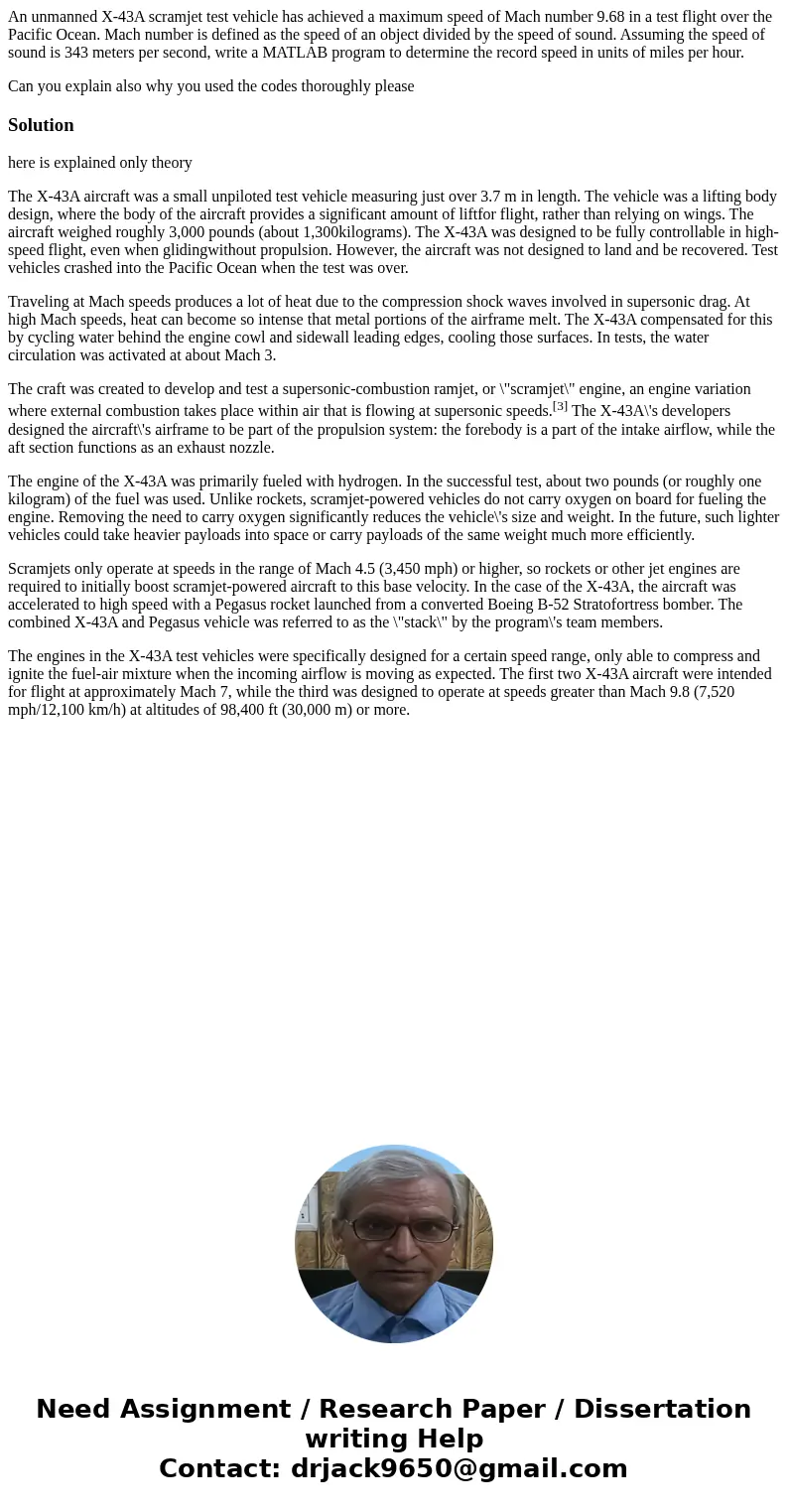 An unmanned X-43A scramjet test vehicle has achieved a maximum speed of Mach number 9.68 in a test flight over the Pacific Ocean. Mach number is defined as the speed of an object divided by the speed of sound. Assuming the speed of sound is 343 meters per second, write a MATLAB program to determine the record speed in units of miles per hour.

Can you explain also why you used the codes thoroughly please

Solution

here is explained only theory

The X-43A aircraft was a small unpiloted test vehicle measuring just over 3.7 m in length. The vehicle was a lifting body design, where the body of the aircraft provides a significant amount of liftfor flight, rather than relying on wings. The aircraft weighed roughly 3,000 pounds (about 1,300kilograms). The X-43A was designed to be fully controllable in high-speed flight, even when glidingwithout propulsion. However, the aircraft was not designed to land and be recovered. Test vehicles crashed into the Pacific Ocean when the test was over.

Traveling at Mach speeds produces a lot of heat due to the compression shock waves involved in supersonic drag. At high Mach speeds, heat can become so intense that metal portions of the airframe melt. The X-43A compensated for this by cycling water behind the engine cowl and sidewall leading edges, cooling those surfaces. In tests, the water circulation was activated at about Mach 3.

The craft was created to develop and test a supersonic-combustion ramjet, or \"scramjet\" engine, an engine variation where external combustion takes place within air that is flowing at supersonic speeds.[3] The X-43A\'s developers designed the aircraft\'s airframe to be part of the propulsion system: the forebody is a part of the intake airflow, while the aft section functions as an exhaust nozzle.

The engine of the X-43A was primarily fueled with hydrogen. In the successful test, about two pounds (or roughly one kilogram) of the fuel was used. Unlike rockets, scramjet-powered vehicles do not carry oxygen on board for fueling the engine. Removing the need to carry oxygen significantly reduces the vehicle\'s size and weight. In the future, such lighter vehicles could take heavier payloads into space or carry payloads of the same weight much more efficiently.

Scramjets only operate at speeds in the range of Mach 4.5 (3,450 mph) or higher, so rockets or other jet engines are required to initially boost scramjet-powered aircraft to this base velocity. In the case of the X-43A, the aircraft was accelerated to high speed with a Pegasus rocket launched from a converted Boeing B-52 Stratofortress bomber. The combined X-43A and Pegasus vehicle was referred to as the \"stack\" by the program\'s team members.

The engines in the X-43A test vehicles were specifically designed for a certain speed range, only able to compress and ignite the fuel-air mixture when the incoming airflow is moving as expected. The first two X-43A aircraft were intended for flight at approximately Mach 7, while the third was designed to operate at speeds greater than Mach 9.8 (7,520 mph/12,100 km/h) at altitudes of 98,400 ft (30,000 m) or more.

Need Assignment / Research Paper / Dissertation writing Help
Contact: drjack9650@gmail.com